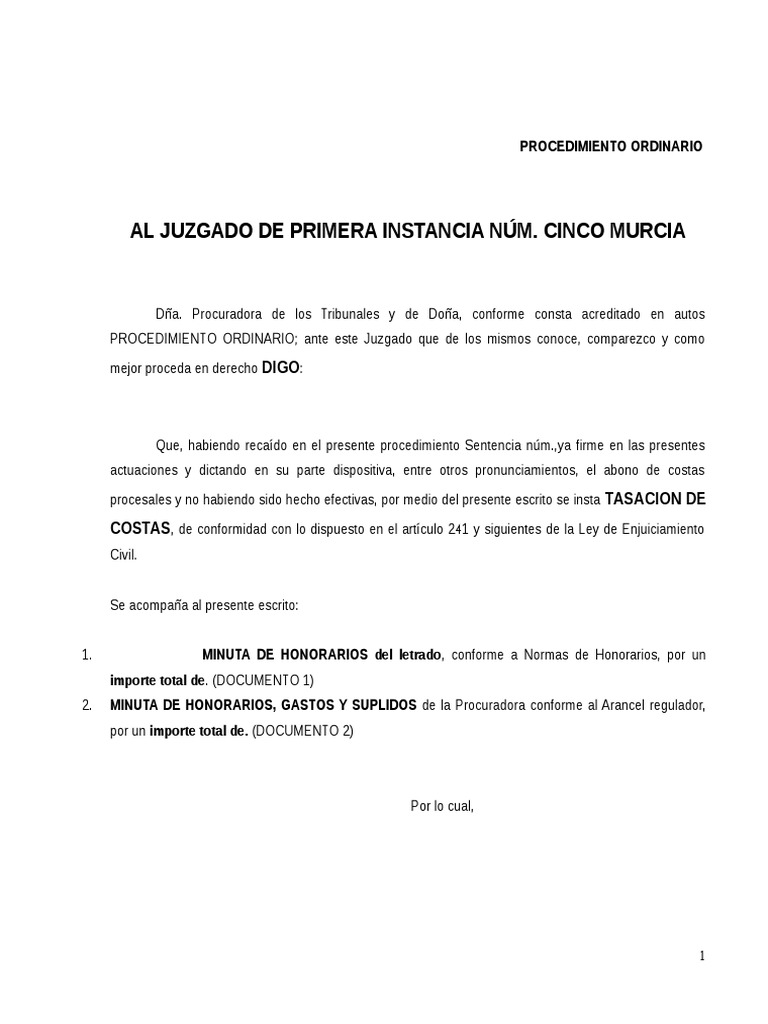 PROCEDIMIENTO ORDINARIO

AL JUZGADO DE PRIMERA INSTANCIA NÚM. CINCO MURCIA

Dña. Procuradora de los Tribunales y de Doña, conforme consta acreditado en autos PROCEDIMIENTO ORDINARIO; ante este Juzgado que de los mismos conoce, comparezco y como mejor proceda en derecho DIGO:

Que, habiendo recaído en el presente procedimiento Sentencia núm.,ya firme en las presentes actuaciones y dictando en su parte dispositiva, entre otros pronunciamientos, el abono de costas procesales y no habiendo sido hecho efectivas, por medio del presente escrito se insta TASACION DE COSTAS, de conformidad con lo dispuesto en el artículo 241 y siguientes de la Ley de Enjuiciamiento Civil.

Se acompaña al presente escrito:

1. MINUTA DE HONORARIOS del letrado, conforme a Normas de Honorarios, por un importe total de. (DOCUMENTO 1)
2. MINUTA DE HONORARIOS, GASTOS Y SUPLIDOS de la Procuradora conforme al Arancel regulador, por un importe total de. (DOCUMENTO 2)

Por lo cual,

1